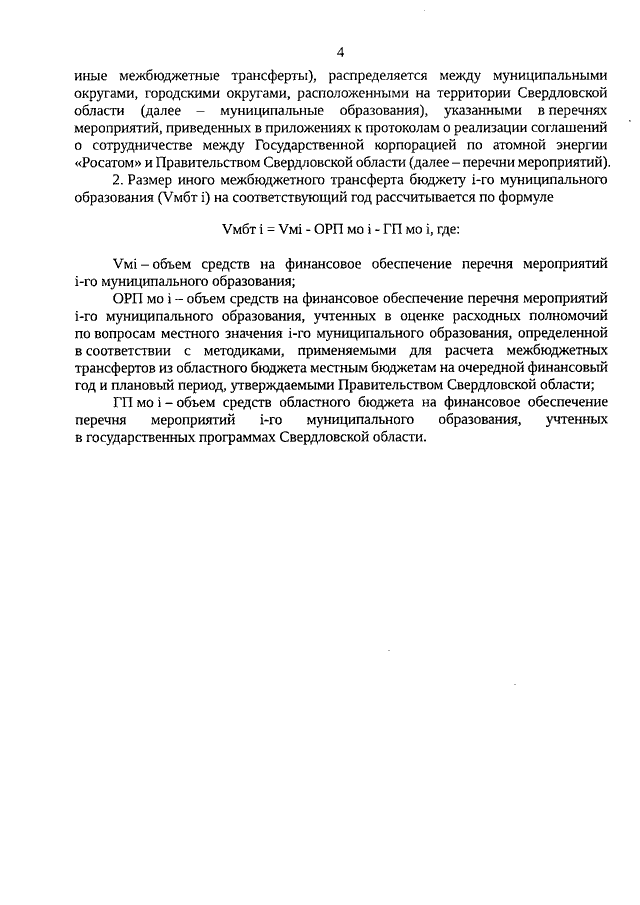 4

иные межбюджетные трансферты), распределяется между муниципальными округами, городскими округами, расположенными на территории Свердловской области (далее – муниципальные образования), указанными в перечнях мероприятий, приведенных в приложениях к протоколам о реализации соглашений о сотрудничестве между Государственной корпорацией по атомной энергии «Росатом» и Правительством Свердловской области (далее – перечни мероприятий).

2. Размер иного межбюджетного трансферта бюджету i-го муниципального образования (Vмбт i) на соответствующий год рассчитывается по формуле

Vмбт i = Vмi - ОРП мо i - ГП мо i, где:

Vмi – объем средств на финансовое обеспечение перечня мероприятий i-го муниципального образования;

ОРП мо i – объем средств на финансовое обеспечение перечня мероприятий i-го муниципального образования, учтенных в оценке расходных полномочий по вопросам местного значения i-го муниципального образования, определенной в соответствии с методиками, применяемыми для расчета межбюджетных трансфертов из областного бюджета местным бюджетам на очередной финансовый год и плановый период, утверждаемыми Правительством Свердловской области;

ГП мо i – объем средств областного бюджета на финансовое обеспечение перечня мероприятий i-го муниципального образования, учтенных в государственных программах Свердловской области.